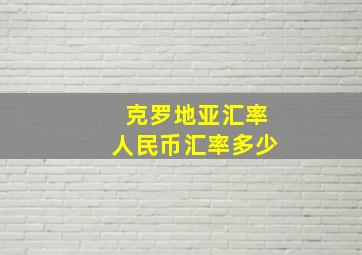 克罗地亚汇率
人民币汇率多少